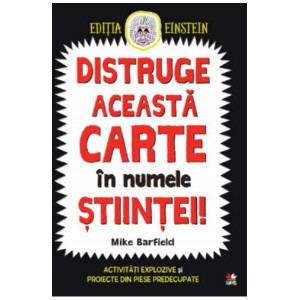 EDIȚIA EINSTEIN

DISTRUGE ACEASTĂ CARTE în numele ȘTIINȚEI!

Mike Barfield

ACTIVITĂȚI EXPLOZIVE și PROIECTE DIN PIESE PREDECUPATE